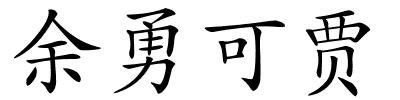 余勇可贾